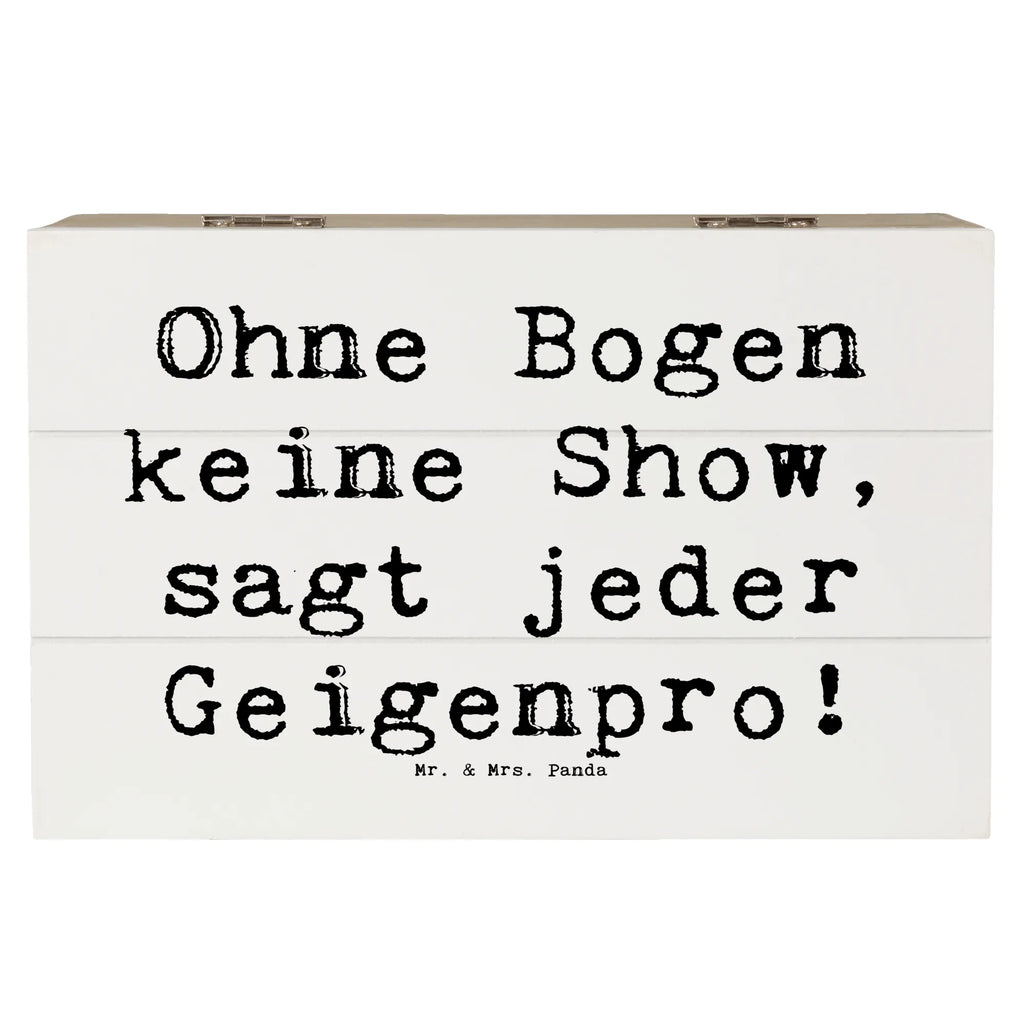 Ohne Bogen keine Show, sagt jeder Geigenpro!

Mr. & Mrs. Panda